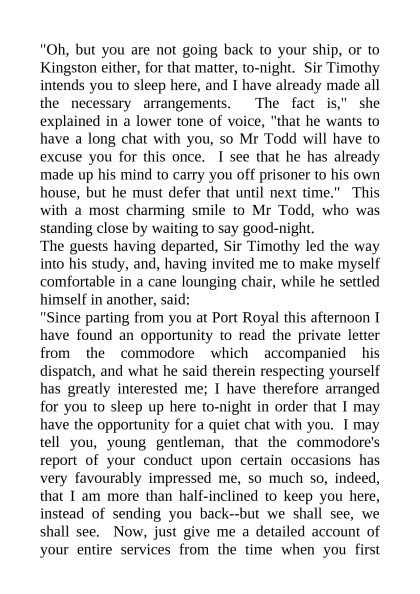 "Oh, but you are not going back to your ship, or to Kingston either, for that matter, to-night. Sir Timothy intends you to sleep here, and I have already made all the necessary arrangements. The fact is," she explained in a lower tone of voice, "that he wants to have a long chat with you, so Mr Todd will have to excuse you for this once. I see that he has already made up his mind to carry you off prisoner to his own house, but he must defer that until next time." This with a most charming smile to Mr Todd, who was standing close by waiting to say good-night.
The guests having departed, Sir Timothy led the way into his study, and, having invited me to make myself comfortable in a cane lounging chair, while he settled himself in another, said:
"Since parting from you at Port Royal this afternoon I have found an opportunity to read the private letter from the commodore which accompanied his dispatch, and what he said therein respecting yourself has greatly interested me; I have therefore arranged for you to sleep up here to-night in order that I may have the opportunity for a quiet chat with you. I may tell you, young gentleman, that the commodore's report of your conduct upon certain occasions has very favourably impressed me, so much so, indeed, that I am more than half-inclined to keep you here, instead of sending you back--but we shall see, we shall see. Now, just give me a detailed account of your entire services from the time when you first